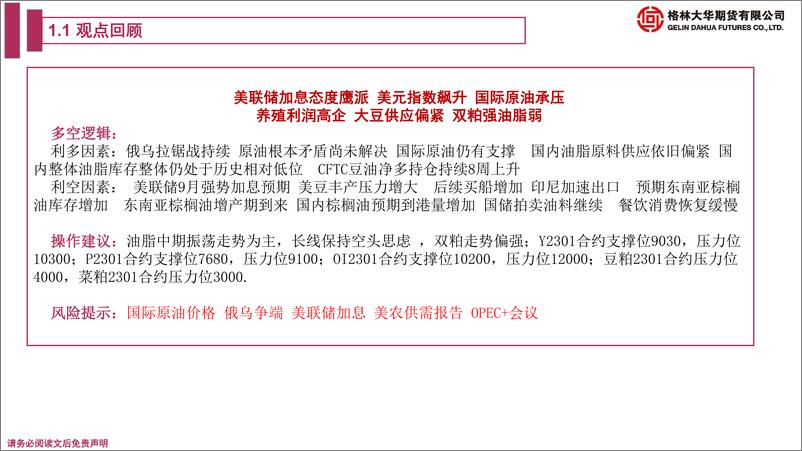 1.1 观点回顾

格林大华期货有限公司
GELIN DAHUA FUTURES CO., LTD.

美联储加息态度鹰派 美元指数飙升 国际原油承压
养殖利润高企 大豆供应偏紧 双粕强油脂弱

多空逻辑：
利多因素：俄乌拉锯战持续 原油根本矛盾尚未解决 国际原油仍有支撑 国内油脂原料供应依旧偏紧 国内整体油脂库存整体仍处于历史相对低位 CFTC豆油净多持仓持续8周上升
利空因素： 美联储9月强势加息预期 美豆丰产压力增大 后续买船增加 印尼加速出口 预期东南亚棕榈油库存增加 东南亚棕榈油增产期到来 国内棕榈油预期到港量增加 国储拍卖油料继续 餐饮消费恢复缓慢

操作建议：油脂中期振荡走势为主，长线保持空头思虑 ，双粕走势偏强；Y2301合约支撑位9030，压力位10300；P2301合约支撑位7680，压力位9100；OI2301合约支撑位10200，压力位12000；豆粕2301合约压力位4000，菜粕2301合约压力位3000.

风险提示：国际原油价格 俄乌争端 美联储加息 美农供需报告 OPEC+会议

请务必阅读文后免责声明